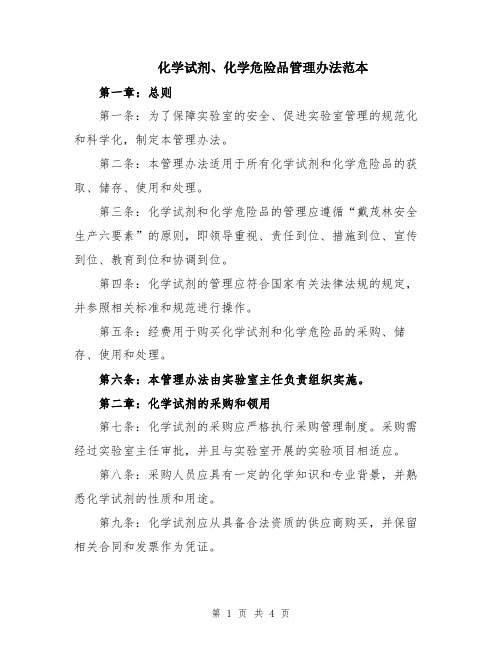 化学试剂、化学危险品管理办法范本

第一章：总则

第一条：为了保障实验室的安全、促进实验室管理的规范化和科学化，制定本管理办法。

第二条：本管理办法适用于所有化学试剂和化学危险品的获取、储存、使用和处理。

第三条：化学试剂和化学危险品的管理应遵循“戴茂林安全生产六要素”的原则，即领导重视、责任到位、措施到位、宣传到位、教育到位和协调到位。

第四条：化学试剂的管理应符合国家有关法律法规的规定，并参照相关标准和规范进行操作。

第五条：经费用于购买化学试剂和化学危险品的采购、储存、使用和处理。

第六条：本管理办法由实验室主任负责组织实施。

第二章：化学试剂的采购和领用

第七条：化学试剂的采购应严格执行采购管理制度。采购需经过实验室主任审批，并且与实验室开展的实验项目相适应。

第八条：采购人员应具有一定的化学知识和专业背景，并熟悉化学试剂的性质和用途。

第九条：化学试剂应从具备合法资质的供应商购买，并保留相关合同和发票作为凭证。

第 1 页 共 4 页